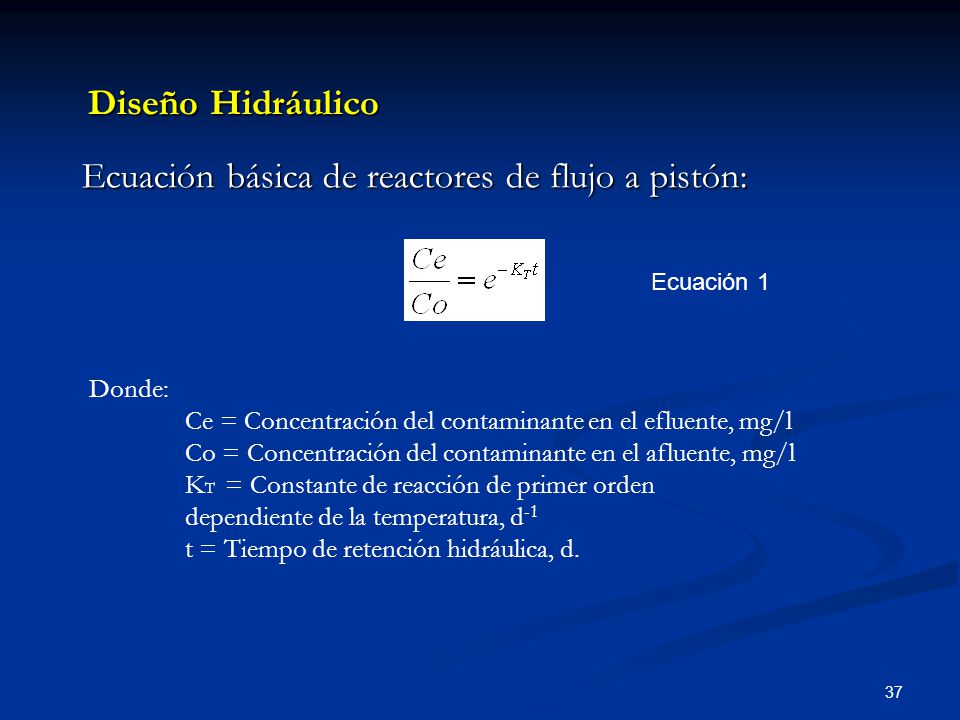 Diseño Hidráulico

Ecuación básica de reactores de flujo a pistón:

$\frac{Ce}{Co} = e^{-K_T t}$

Ecuación 1

Donde:
Ce = Concentración del contaminante en el efluente, mg/l
Co = Concentración del contaminante en el afluente, mg/l
$K_T$ = Constante de reacción de primer orden dependiente de la temperatura, $d^{-1}$
t = Tiempo de retención hidráulica, d.

37